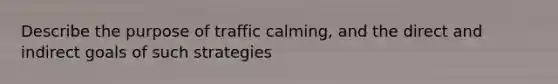 Describe the purpose of traffic calming, and the direct and indirect goals of such strategies